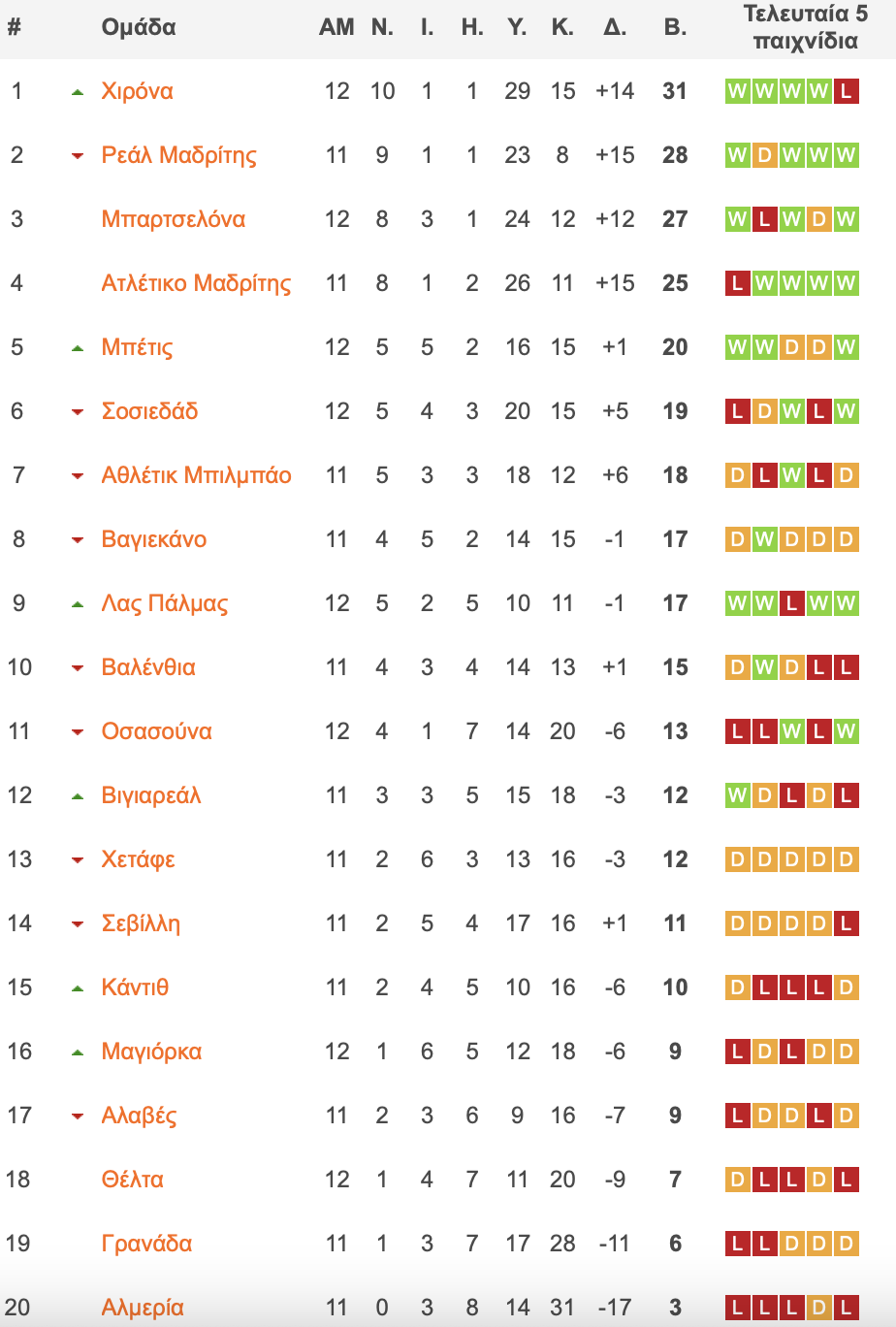 | # | Ομάδα | ΑΜ | Ν. | Ι. | Η. | Υ. | Κ. | Δ. | Β. | Τελευταία 5 παιχνίδια |
|---|---|---|---|---|---|---|---|---|---|---|
| 1 | Χιρόνα | 12 | 10 | 1 | 1 | 29 | 15 | +14 | 31 | W W W W L |
| 2 | Ρεάλ Μαδρίτης | 11 | 9 | 1 | 1 | 23 | 8 | +15 | 28 | W D W W W |
| 3 | Μπαρτσελόνα | 12 | 8 | 3 | 1 | 24 | 12 | +12 | 27 | W L W D W |
| 4 | Ατλέτικο Μαδρίτης | 11 | 8 | 1 | 2 | 26 | 11 | +15 | 25 | L W W W W |
| 5 | Μπέτις | 12 | 5 | 5 | 2 | 16 | 15 | +1 | 20 | W W D D W |
| 6 | Σοσιεδάδ | 12 | 5 | 4 | 3 | 20 | 15 | +5 | 19 | L D W L W |
| 7 | Αθλέτικ Μπιλμπάο | 11 | 5 | 3 | 3 | 18 | 12 | +6 | 18 | D L W L D |
| 8 | Βαγιεκάνο | 11 | 4 | 5 | 2 | 14 | 15 | -1 | 17 | D W D D D |
| 9 | Λας Πάλμας | 12 | 5 | 2 | 5 | 10 | 11 | -1 | 17 | W W L W W |
| 10 | Βαλένθια | 11 | 4 | 3 | 4 | 14 | 13 | +1 | 15 | D W D L L |
| 11 | Οσασούνα | 12 | 4 | 1 | 7 | 14 | 20 | -6 | 13 | L L W L W |
| 12 | Βιγιαρεάλ | 11 | 3 | 3 | 5 | 15 | 18 | -3 | 12 | W D L D L |
| 13 | Χετάφε | 11 | 2 | 6 | 3 | 13 | 16 | -3 | 12 | D D D D D |
| 14 | Σεβίλλη | 11 | 2 | 5 | 4 | 17 | 16 | +1 | 11 | D D D D L |
| 15 | Κάντιθ | 11 | 2 | 4 | 5 | 10 | 16 | -6 | 10 | D L L L D |
| 16 | Μαγιόρκα | 12 | 1 | 6 | 5 | 12 | 18 | -6 | 9 | L D L D D |
| 17 | Αλαβές | 11 | 2 | 3 | 6 | 9 | 16 | -7 | 9 | L D D L D |
| 18 | Θέλτα | 12 | 1 | 4 | 7 | 11 | 20 | -9 | 7 | D L L D L |
| 19 | Γρανάδα | 11 | 1 | 3 | 7 | 17 | 28 | -11 | 6 | L L D D D |
| 20 | Αλμερία | 11 | 0 | 3 | 8 | 14 | 31 | -17 | 3 | L L L D L |